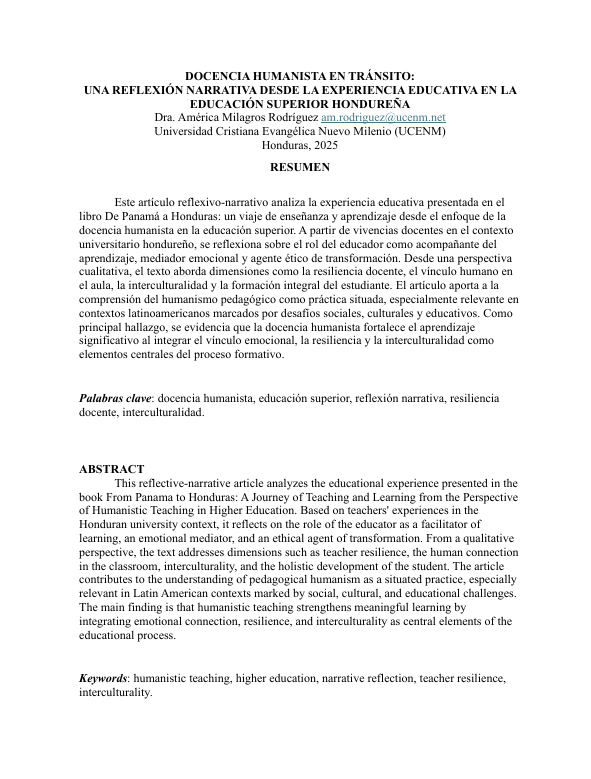 DOCENCIA HUMANISTA EN TRÁNSITO:
UNA REFLEXIÓN NARRATIVA DESDE LA EXPERIENCIA EDUCATIVA EN LA EDUCACIÓN SUPERIOR HONDUREÑA
Dra. América Milagros Rodríguez am.rodriguez@ucenm.net
Universidad Cristiana Evangélica Nuevo Milenio (UCENM)
Honduras, 2025

RESUMEN

Este artículo reflexivo-narrativo analiza la experiencia educativa presentada en el libro De Panamá a Honduras: un viaje de enseñanza y aprendizaje desde el enfoque de la docencia humanista en la educación superior. A partir de vivencias docentes en el contexto universitario hondureño, se reflexiona sobre el rol del educador como acompañante del aprendizaje, mediador emocional y agente ético de transformación. Desde una perspectiva cualitativa, el texto aborda dimensiones como la resiliencia docente, el vínculo humano en el aula, la interculturalidad y la formación integral del estudiante. El artículo aporta a la comprensión del humanismo pedagógico como práctica situada, especialmente relevante en contextos latinoamericanos marcados por desafíos sociales, culturales y educativos. Como principal hallazgo, se evidencia que la docencia humanista fortalece el aprendizaje significativo al integrar el vínculo emocional, la resiliencia y la interculturalidad como elementos centrales del proceso formativo.

Palabras clave: docencia humanista, educación superior, reflexión narrativa, resiliencia docente, interculturalidad.

ABSTRACT
This reflective-narrative article analyzes the educational experience presented in the book From Panama to Honduras: A Journey of Teaching and Learning from the Perspective of Humanistic Teaching in Higher Education. Based on teachers' experiences in the Honduran university context, it reflects on the role of the educator as a facilitator of learning, an emotional mediator, and an ethical agent of transformation. From a qualitative perspective, the text addresses dimensions such as teacher resilience, the human connection in the classroom, interculturality, and the holistic development of the student. The article contributes to the understanding of pedagogical humanism as a situated practice, especially relevant in Latin American contexts marked by social, cultural, and educational challenges. The main finding is that humanistic teaching strengthens meaningful learning by integrating emotional connection, resilience, and interculturality as central elements of the educational process.

Keywords: humanistic teaching, higher education, narrative reflection, teacher resilience, interculturality.